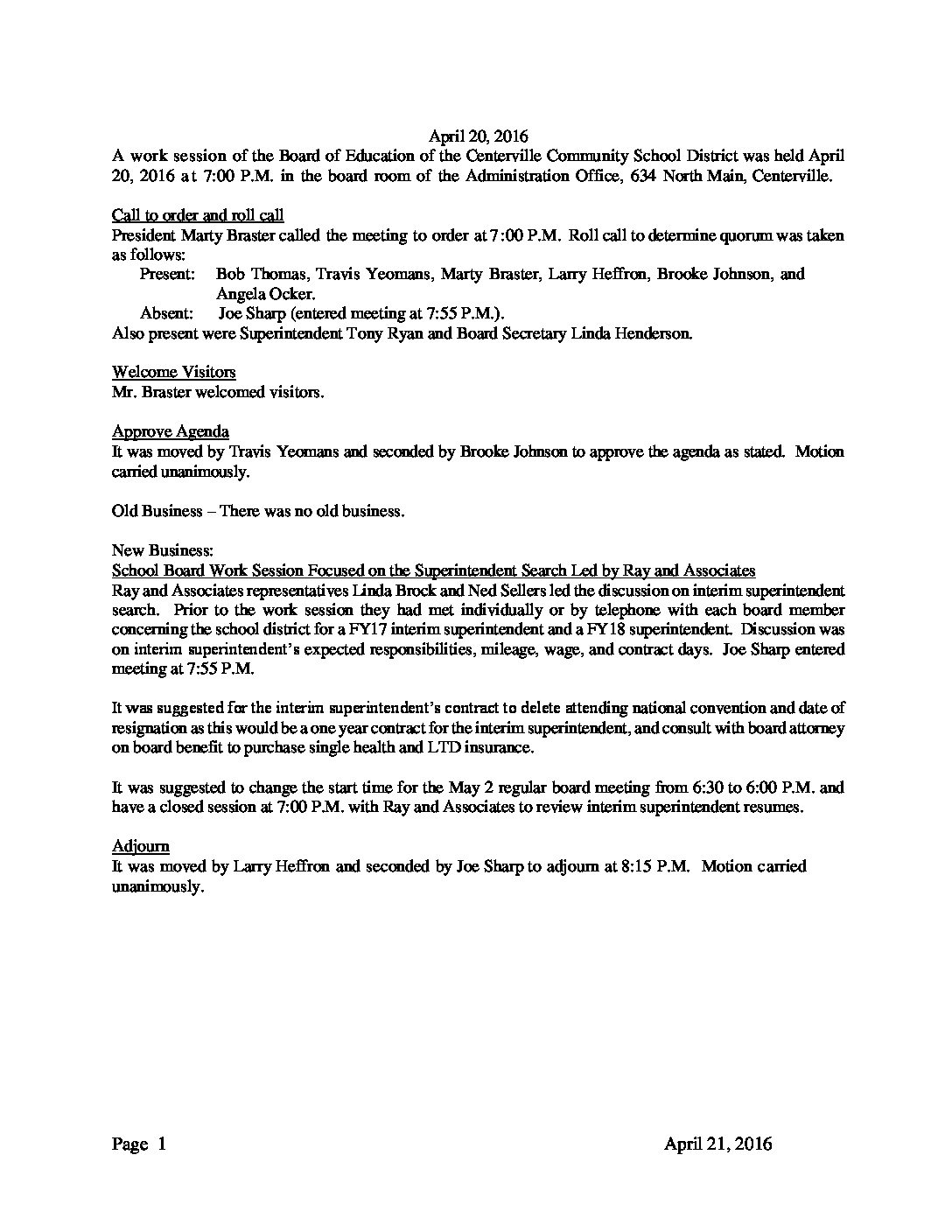 April 20, 2016
A work session of the Board of Education of the Centerville Community School District was held April 20, 2016 at 7:00 P.M. in the board room of the Administration Office, 634 North Main, Centerville.

Call to order and roll call
President Marty Braster called the meeting to order at 7:00 P.M. Roll call to determine quorum was taken as follows:
Present: Bob Thomas, Travis Yeomans, Marty Braster, Larry Heffron, Brooke Johnson, and Angela Ocker.
Absent: Joe Sharp (entered meeting at 7:55 P.M.).
Also present were Superintendent Tony Ryan and Board Secretary Linda Henderson.

Welcome Visitors
Mr. Braster welcomed visitors.

Approve Agenda
It was moved by Travis Yeomans and seconded by Brooke Johnson to approve the agenda as stated. Motion carried unanimously.

Old Business – There was no old business.

New Business:
School Board Work Session Focused on the Superintendent Search Led by Ray and Associates
Ray and Associates representatives Linda Brock and Ned Sellers led the discussion on interim superintendent search. Prior to the work session they had met individually or by telephone with each board member concerning the school district for a FY17 interim superintendent and a FY18 superintendent. Discussion was on interim superintendent's expected responsibilities, mileage, wage, and contract days. Joe Sharp entered meeting at 7:55 P.M.

It was suggested for the interim superintendent's contract to delete attending national convention and date of resignation as this would be a one year contract for the interim superintendent, and consult with board attorney on board benefit to purchase single health and LTD insurance.

It was suggested to change the start time for the May 2 regular board meeting from 6:30 to 6:00 P.M. and have a closed session at 7:00 P.M. with Ray and Associates to review interim superintendent resumes.

Adjourn
It was moved by Larry Heffron and seconded by Joe Sharp to adjourn at 8:15 P.M. Motion carried unanimously.

Page 1 April 21, 2016